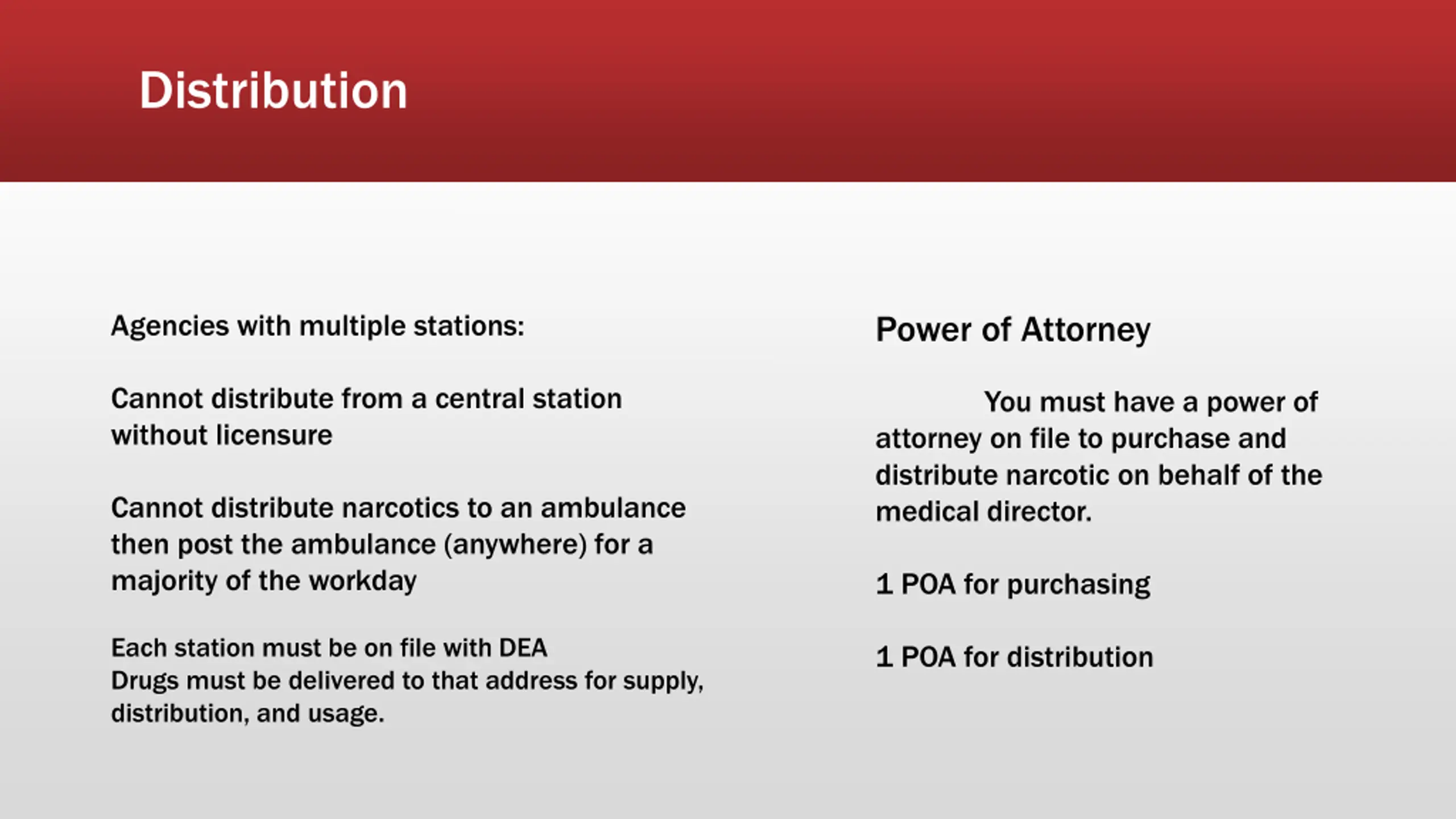 Distribution

Agencies with multiple stations:

Cannot distribute from a central station without licensure

Cannot distribute narcotics to an ambulance then post the ambulance (anywhere) for a majority of the workday

Each station must be on file with DEA
Drugs must be delivered to that address for supply, distribution, and usage.

Power of Attorney

You must have a power of attorney on file to purchase and distribute narcotic on behalf of the medical director.

1 POA for purchasing

1 POA for distribution